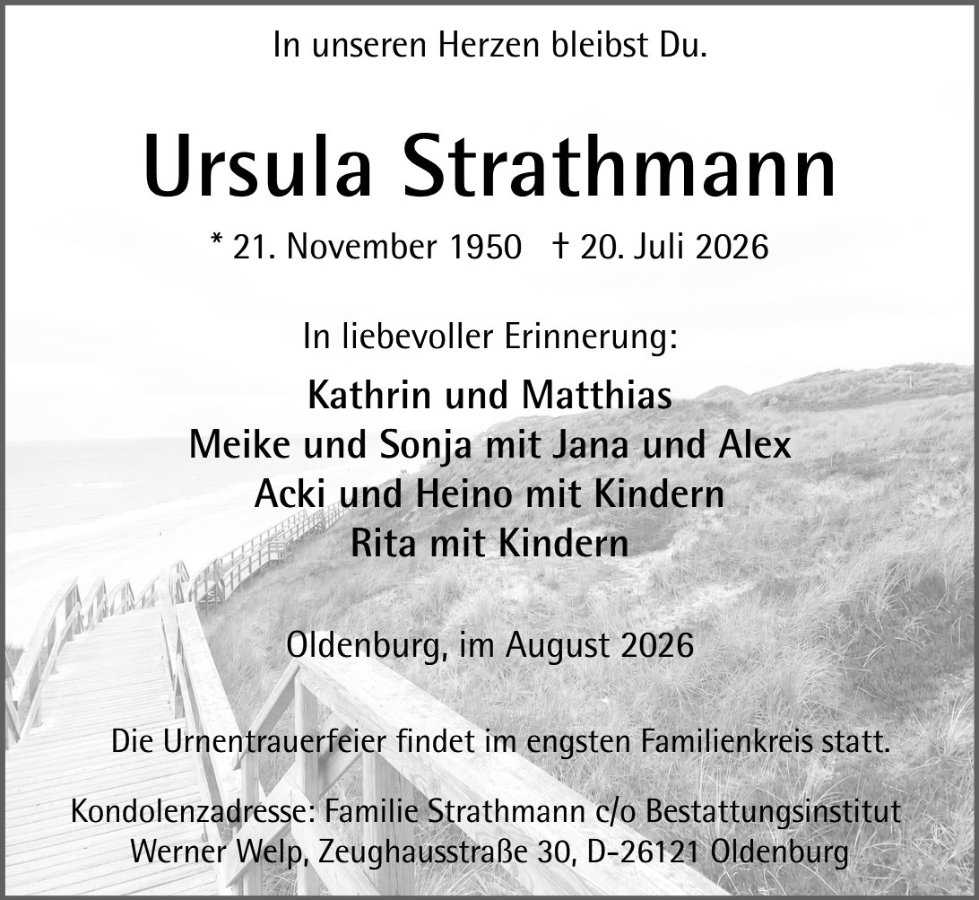 In unseren Herzen bleibst Du.

Ursula Strathmann

* 21. November 1950 † 20. Juli 2026

In liebevoller Erinnerung:

Kathrin und Matthias
Meike und Sonja mit Jana und Alex
Acki und Heino mit Kindern
Rita mit Kindern

Oldenburg, im August 2026

Die Urnentrauerfeier findet im engsten Familienkreis statt.

Kondolenzadresse: Familie Strathmann c/o Bestattungsinstitut
Werner Welp, Zeughausstraße 30, D-26121 Oldenburg